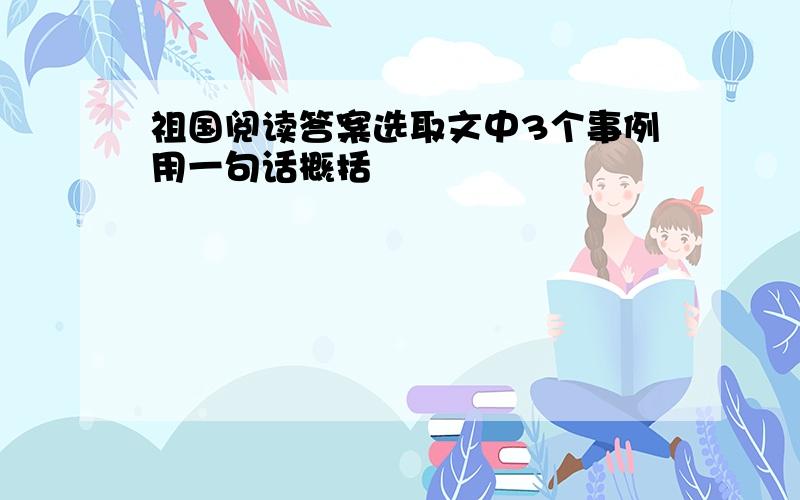 祖国阅读答案选取文中3个事例用一句话概括